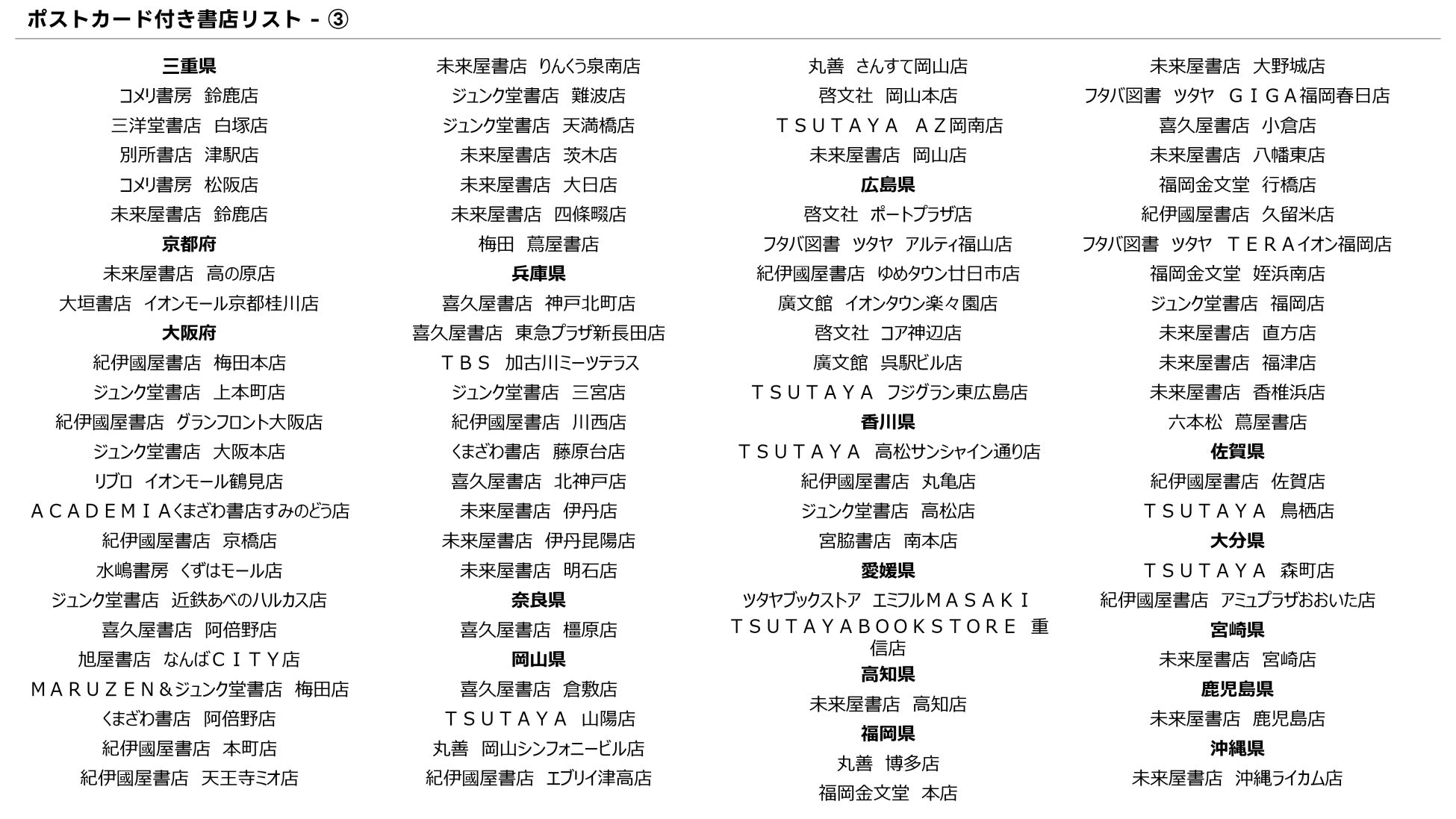 ポストカード付き書店リスト - ③

三重県
コメリ書房　鈴鹿店
三洋堂書店　白塚店
別所書店　津駅店
コメリ書房　松阪店
未来屋書店　鈴鹿店
京都府
未来屋書店　高の原店
大垣書店　イオンモール京都桂川店
大阪府
紀伊國屋書店　梅田本店
ジュンク堂書店　上本町店
紀伊國屋書店　グランフロント大阪店
ジュンク堂書店　大阪本店
リブロ　イオンモール鶴見店
ＡＣＡＤＥＭＩＡくまざわ書店すみのどう店
紀伊國屋書店　京橋店
水嶋書房　くずはモール店
ジュンク堂書店　近鉄あべのハルカス店
喜久屋書店　阿倍野店
旭屋書店　なんばＣＩＴＹ店
ＭＡＲＵＺＥＮ＆ジュンク堂書店　梅田店
くまざわ書店　阿倍野店
紀伊國屋書店　本町店
紀伊國屋書店　天王寺ミオ店

未来屋書店　りんくう泉南店
ジュンク堂書店　難波店
ジュンク堂書店　天満橋店
未来屋書店　茨木店
未来屋書店　大日店
未来屋書店　四條畷店
梅田　蔦屋書店
兵庫県
喜久屋書店　神戸北町店
喜久屋書店　東急プラザ新長田店
ＴＢＳ　加古川ミーツテラス
ジュンク堂書店　三宮店
紀伊國屋書店　川西店
くまざわ書店　藤原台店
喜久屋書店　北神戸店
未来屋書店　伊丹店
未来屋書店　伊丹昆陽店
未来屋書店　明石店
奈良県
喜久屋書店　橿原店
岡山県
喜久屋書店　倉敷店
ＴＳＵＴＡＹＡ　山陽店
丸善　岡山シンフォニービル店
紀伊國屋書店　エブリイ津高店

丸善　さんすて岡山店
啓文社　岡山本店
ＴＳＵＴＡＹＡ　ＡＺ岡南店
未来屋書店　岡山店
広島県
啓文社　ポートプラザ店
フタバ図書　ツタヤ　アルティ福山店
紀伊國屋書店　ゆめタウン廿日市店
廣文館　イオンタウン楽々園店
啓文社　コア神辺店
廣文館　呉駅ビル店
ＴＳＵＴＡＹＡ　フジグラン東広島店
香川県
ＴＳＵＴＡＹＡ　高松サンシャイン通り店
紀伊國屋書店　丸亀店
ジュンク堂書店　高松店
宮脇書店　南本店
愛媛県
ツタヤブックストア　エミフルＭＡＳＡＫＩ
ＴＳＵＴＡＹＡＢＯＯＫＳＴＯＲＥ　重信店
高知県
未来屋書店　高知店
福岡県
丸善　博多店
福岡金文堂　本店

未来屋書店　大野城店
フタバ図書　ツタヤ　ＧＩＧＡ福岡春日店
喜久屋書店　小倉店
未来屋書店　八幡東店
福岡金文堂　行橋店
紀伊國屋書店　久留米店
フタバ図書　ツタヤ　ＴＥＲＡイオン福岡店
福岡金文堂　姪浜南店
ジュンク堂書店　福岡店
未来屋書店　直方店
未来屋書店　福津店
未来屋書店　香椎浜店
六本松　蔦屋書店
佐賀県
紀伊國屋書店　佐賀店
ＴＳＵＴＡＹＡ　鳥栖店
大分県
ＴＳＵＴＡＹＡ　森町店
紀伊國屋書店　アミュプラザおおいた店
宮崎県
未来屋書店　宮崎店
鹿児島県
未来屋書店　鹿児島店
沖縄県
未来屋書店　沖縄ライカム店